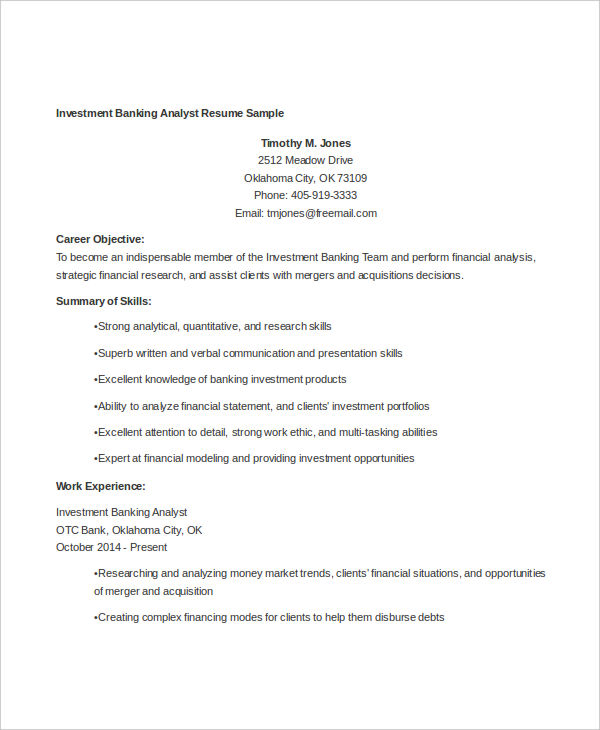 Investment Banking Analyst Resume Sample

Timothy M. Jones
2512 Meadow Drive
Oklahoma City, OK 73109
Phone: 405-919-3333
Email: tmjones@freemail.com

Career Objective:
To become an indispensable member of the Investment Banking Team and perform financial analysis, strategic financial research, and assist clients with mergers and acquisitions decisions.

Summary of Skills:

•Strong analytical, quantitative, and research skills

•Superb written and verbal communication and presentation skills

•Excellent knowledge of banking investment products

•Ability to analyze financial statement, and clients' investment portfolios

•Excellent attention to detail, strong work ethic, and multi-tasking abilities

•Expert at financial modeling and providing investment opportunities

Work Experience:

Investment Banking Analyst
OTC Bank, Oklahoma City, OK
October 2014 - Present

•Researching and analyzing money market trends, clients' financial situations, and opportunities of merger and acquisition

•Creating complex financing modes for clients to help them disburse debts